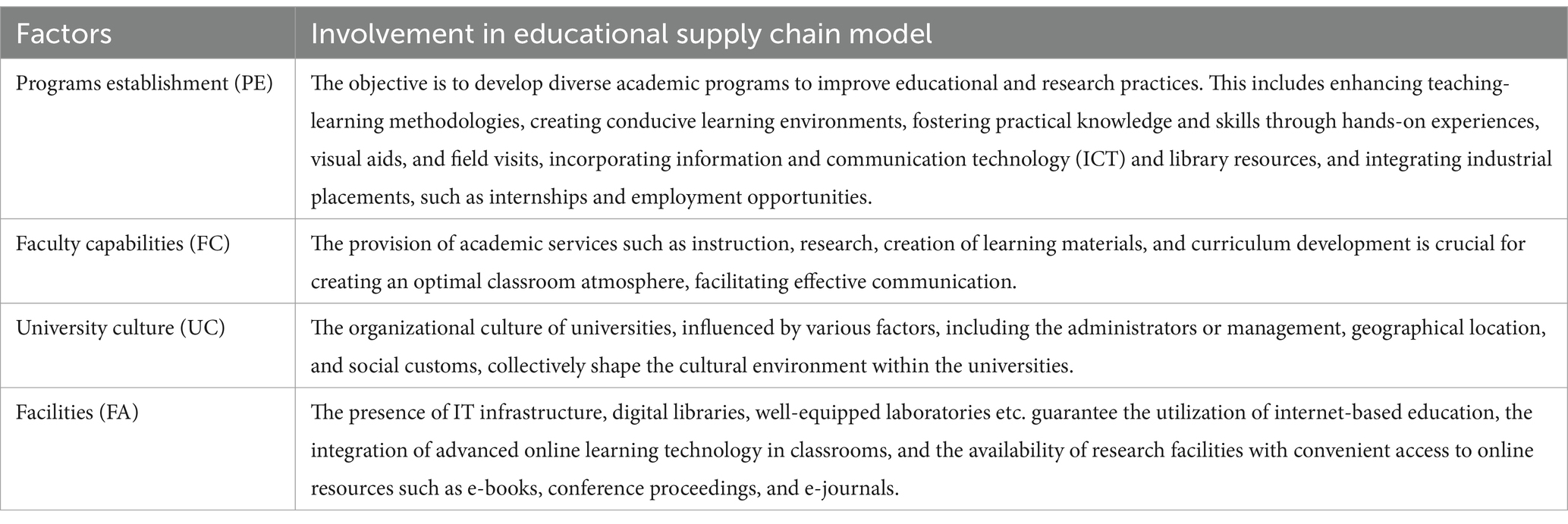 | Factors | Involvement in educational supply chain model |
|---|---|
| Programs establishment (PE) | The objective is to develop diverse academic programs to improve educational and research practices. This includes enhancing teaching-learning methodologies, creating conducive learning environments, fostering practical knowledge and skills through hands-on experiences, visual aids, and field visits, incorporating information and communication technology (ICT) and library resources, and integrating industrial placements, such as internships and employment opportunities. |
| Faculty capabilities (FC) | The provision of academic services such as instruction, research, creation of learning materials, and curriculum development is crucial for creating an optimal classroom atmosphere, facilitating effective communication. |
| University culture (UC) | The organizational culture of universities, influenced by various factors, including the administrators or management, geographical location, and social customs, collectively shape the cultural environment within the universities. |
| Facilities (FA) | The presence of IT infrastructure, digital libraries, well-equipped laboratories etc. guarantee the utilization of internet-based education, the integration of advanced online learning technology in classrooms, and the availability of research facilities with convenient access to online resources such as e-books, conference proceedings, and e-journals. |